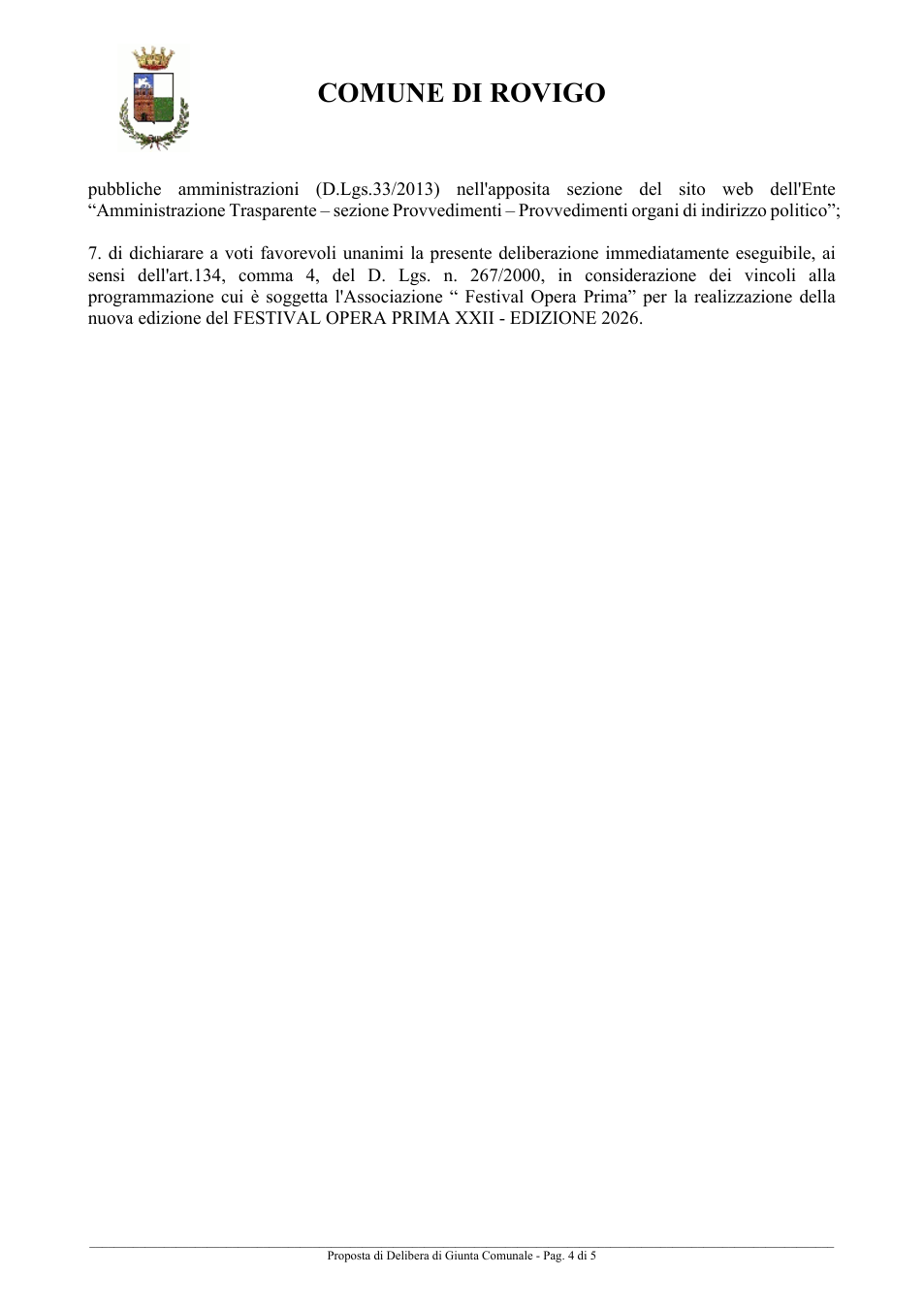 COMUNE DI ROVIGO

pubbliche amministrazioni (D.Lgs.33/2013) nell'apposita sezione del sito web dell'Ente "Amministrazione Trasparente – sezione Provvedimenti – Provvedimenti organi di indirizzo politico";

7. di dichiarare a voti favorevoli unanimi la presente deliberazione immediatamente eseguibile, ai sensi dell'art.134, comma 4, del D. Lgs. n. 267/2000, in considerazione dei vincoli alla programmazione cui è soggetta l'Associazione " Festival Opera Prima" per la realizzazione della nuova edizione del FESTIVAL OPERA PRIMA XXII - EDIZIONE 2026.

Proposta di Delibera di Giunta Comunale - Pag. 4 di 5